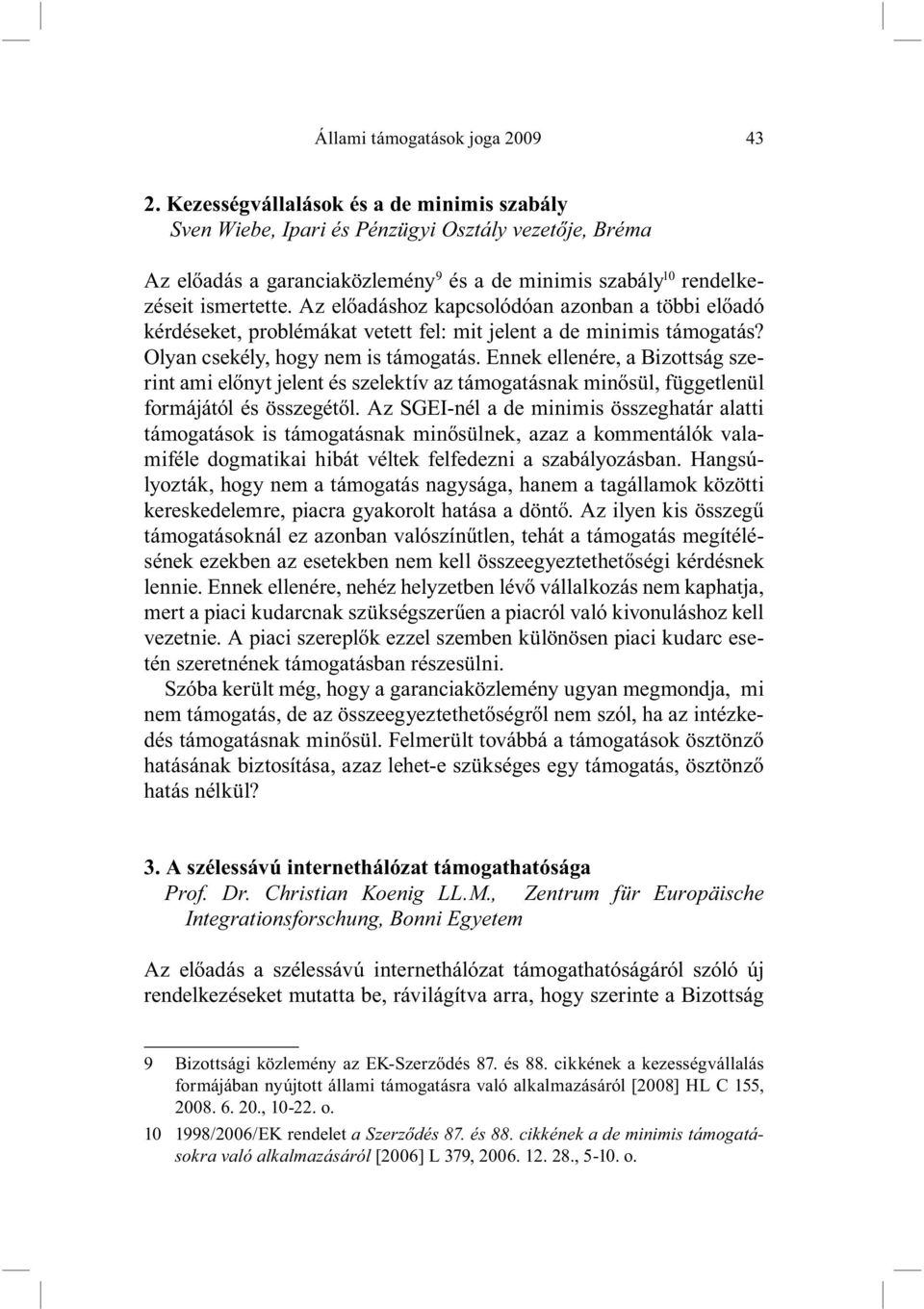 Állami támogatások joga 2009 43

2. Kezességvállalások és a de minimis szabály
Sven Wiebe, Ipari és Pénzügyi Osztály vezetője, Bréma

Az előadás a garanciaközlemény$^{9}$ és a de minimis szabály$^{10}$ rendelkezéseit ismertette. Az előadáshoz kapcsolódóan azonban a többi előadó kérdéseket, problémákat vetett fel: mit jelent a de minimis támogatás? Olyan csekély, hogy nem is támogatás. Ennek ellenére, a Bizottság szerint ami előnyt jelent és szelektív az támogatásnak minősül, függetlenül formájától és összegétől. Az SGEI-nél a de minimis összeghatár alatti támogatások is támogatásnak minősülnek, azaz a kommentálók valamiféle dogmatikai hibát véltek felfedezni a szabályozásban. Hangsúlyozták, hogy nem a támogatás nagysága, hanem a tagállamok közötti kereskedelemre, piacra gyakorolt hatása a döntő. Az ilyen kis összegű támogatásoknál ez azonban valószínűtlen, tehát a támogatás megítélésének ezekben az esetekben nem kell összeegyeztethetőségi kérdésnek lennie. Ennek ellenére, nehéz helyzetben lévő vállalkozás nem kaphatja, mert a piaci kudarcnak szükségszerűen a piacról való kivonuláshoz kell vezetnie. A piaci szereplők ezzel szemben különösen piaci kudarc esetén szeretnének támogatásban részesülni.
Szóba került még, hogy a garanciaközlemény ugyan megmondja, mi nem támogatás, de az összeegyeztethetőségről nem szól, ha az intézkedés támogatásnak minősül. Felmerült továbbá a támogatások ösztönző hatásának biztosítása, azaz lehet-e szükséges egy támogatás, ösztönző hatás nélkül?

3. A szélessávú internethálózat támogathatósága
Prof. Dr. Christian Koenig LL.M., Zentrum für Europäische Integrationsforschung, Bonni Egyetem

Az előadás a szélessávú internethálózat támogathatóságáról szóló új rendelkezéseket mutatta be, rávilágítva arra, hogy szerinte a Bizottság

9 Bizottsági közlemény az EK-Szerződés 87. és 88. cikkének a kezességvállalás formájában nyújtott állami támogatásra való alkalmazásáról [2008] HL C 155, 2008. 6. 20., 10-22. o.
10 1998/2006/EK rendelet a Szerződés 87. és 88. cikkének a de minimis támogatásokra való alkalmazásáról [2006] L 379, 2006. 12. 28., 5-10. o.